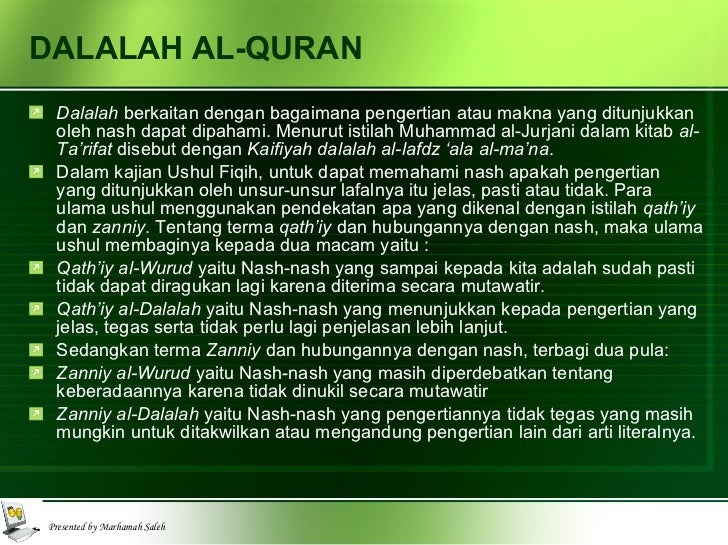 DALALAH AL-QURAN

Dalalah berkaitan dengan bagaimana pengertian atau makna yang ditunjukkan oleh nash dapat dipahami. Menurut istilah Muhammad al-Jurjani dalam kitab al-Ta'rifat disebut dengan Kaifiyah dalalah al-lafdz 'ala al-ma'na.

Dalam kajian Ushul Fiqih, untuk dapat memahami nash apakah pengertian yang ditunjukkan oleh unsur-unsur lafalnya itu jelas, pasti atau tidak. Para ulama ushul menggunakan pendekatan apa yang dikenal dengan istilah qath'iy dan zanniy. Tentang terma qath'iy dan hubungannya dengan nash, maka ulama ushul membaginya kepada dua macam yaitu :

Qath'iy al-Wurud yaitu Nash-nash yang sampai kepada kita adalah sudah pasti tidak dapat diragukan lagi karena diterima secara mutawatir.

Qath'iy al-Dalalah yaitu Nash-nash yang menunjukkan kepada pengertian yang jelas, tegas serta tidak perlu lagi penjelasan lebih lanjut.

Sedangkan terma Zanniy dan hubungannya dengan nash, terbagi dua pula:

Zanniy al-Wurud yaitu Nash-nash yang masih diperdebatkan tentang keberadaannya karena tidak dinukil secara mutawatir

Zanniy al-Dalalah yaitu Nash-nash yang pengertiannya tidak tegas yang masih mungkin untuk ditakwilkan atau mengandung pengertian lain dari arti literalnya.

Presented by Marhamah Saleh